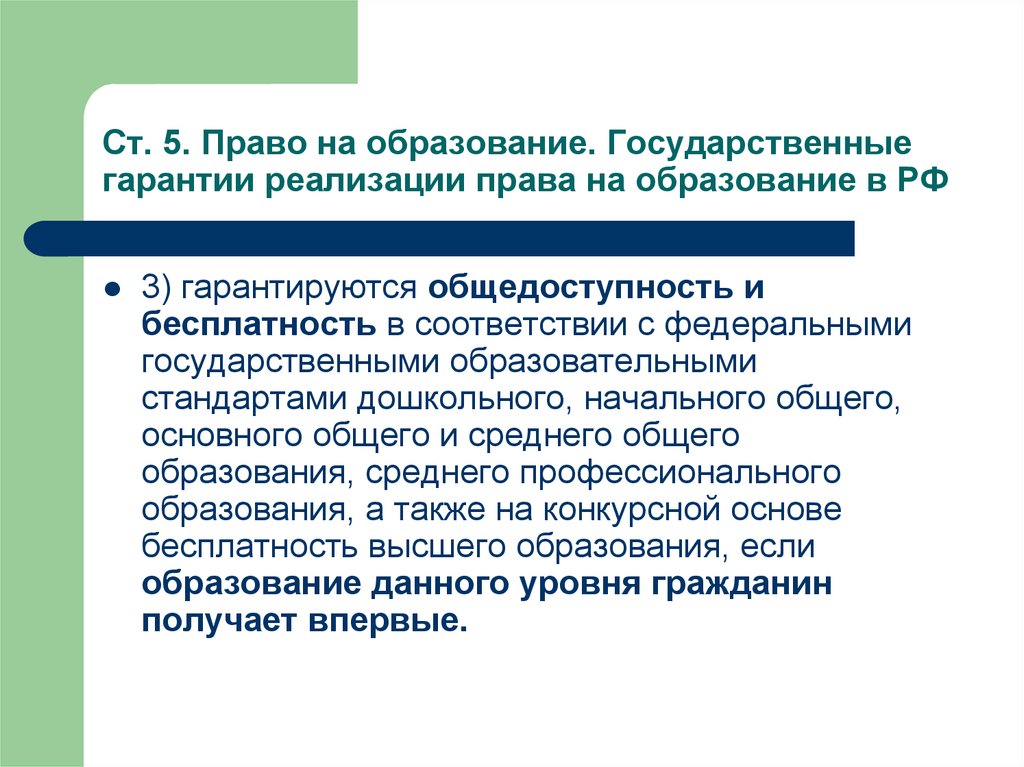 Ст. 5. Право на образование. Государственные гарантии реализации права на образование в РФ

3) гарантируются общедоступность и бесплатность в соответствии с федеральными государственными образовательными стандартами дошкольного, начального общего, основного общего и среднего общего образования, среднего профессионального образования, а также на конкурсной основе бесплатность высшего образования, если образование данного уровня гражданин получает впервые.